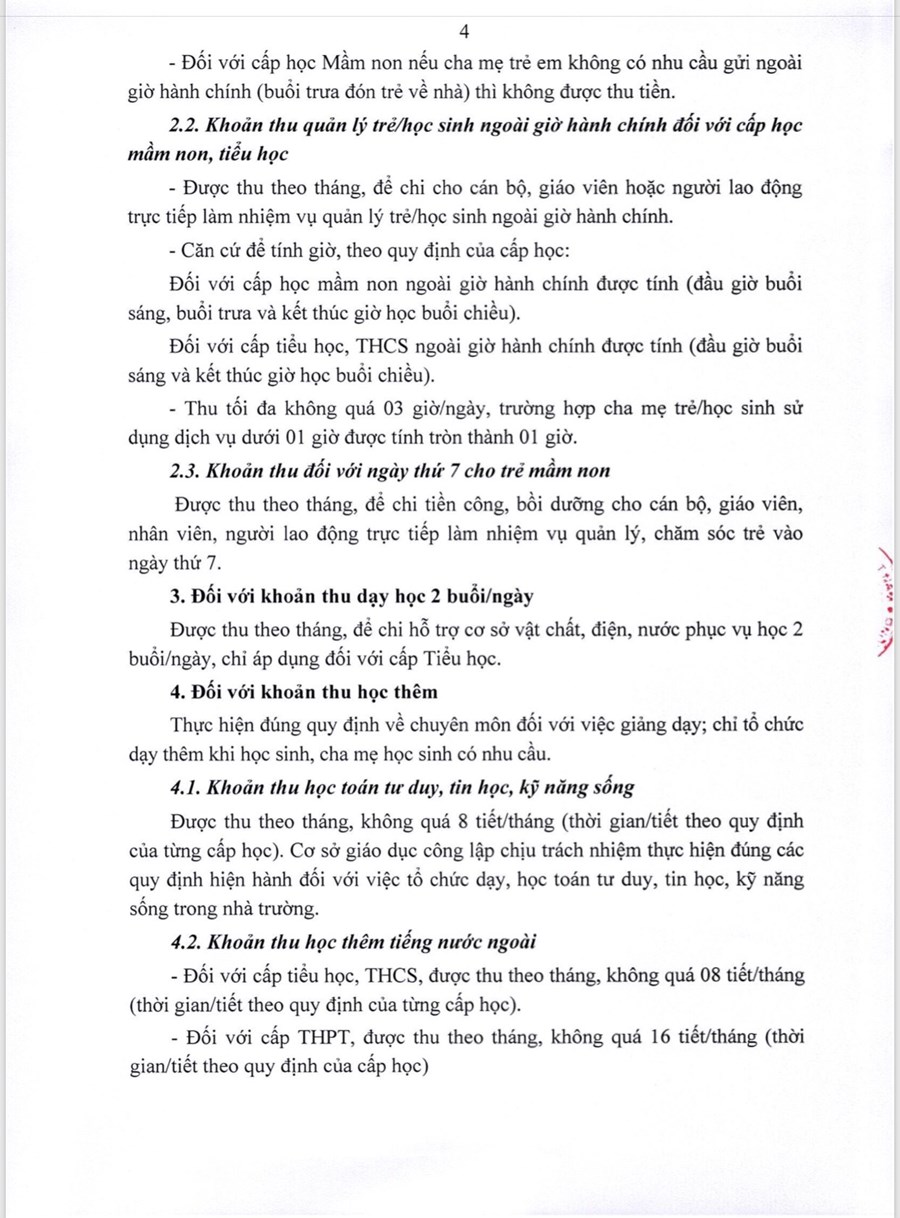 4

- Đối với cấp học Mầm non nếu cha mẹ trẻ em không có nhu cầu gửi ngoài giờ hành chính (buổi trưa đón trẻ về nhà) thì không được thu tiền.

2.2. Khoản thu quản lý trẻ/học sinh ngoài giờ hành chính đối với cấp học mầm non, tiểu học

- Được thu theo tháng, để chi cho cán bộ, giáo viên hoặc người lao động trực tiếp làm nhiệm vụ quản lý trẻ/học sinh ngoài giờ hành chính.

- Căn cứ để tính giờ, theo quy định của cấp học:

Đối với cấp học mầm non ngoài giờ hành chính được tính (đầu giờ buổi sáng, buổi trưa và kết thúc giờ học buổi chiều).

Đối với cấp tiểu học, THCS ngoài giờ hành chính được tính (đầu giờ buổi sáng và kết thúc giờ học buổi chiều).

- Thu tối đa không quá 03 giờ/ngày, trường hợp cha mẹ trẻ/học sinh sử dụng dịch vụ dưới 01 giờ được tính tròn thành 01 giờ.

2.3. Khoản thu đối với ngày thứ 7 cho trẻ mầm non

Được thu theo tháng, để chi tiền công, bồi dưỡng cho cán bộ, giáo viên, nhân viên, người lao động trực tiếp làm nhiệm vụ quản lý, chăm sóc trẻ vào ngày thứ 7.

3. Đối với khoản thu dạy học 2 buổi/ngày

Được thu theo tháng, để chi hỗ trợ cơ sở vật chất, điện, nước phục vụ học 2 buổi/ngày, chỉ áp dụng đối với cấp Tiểu học.

4. Đối với khoản thu học thêm

Thực hiện đúng quy định về chuyên môn đối với việc giảng dạy; chỉ tổ chức dạy thêm khi học sinh, cha mẹ học sinh có nhu cầu.

4.1. Khoản thu học toán tư duy, tin học, kỹ năng sống

Được thu theo tháng, không quá 8 tiết/tháng (thời gian/tiết theo quy định của từng cấp học). Cơ sở giáo dục công lập chịu trách nhiệm thực hiện đúng các quy định hiện hành đối với việc tổ chức dạy, học toán tư duy, tin học, kỹ năng sống trong nhà trường.

4.2. Khoản thu học thêm tiếng nước ngoài

- Đối với cấp tiểu học, THCS, được thu theo tháng, không quá 08 tiết/tháng (thời gian/tiết theo quy định của từng cấp học).

- Đối với cấp THPT, được thu theo tháng, không quá 16 tiết/tháng (thời gian/tiết theo quy định của cấp học)